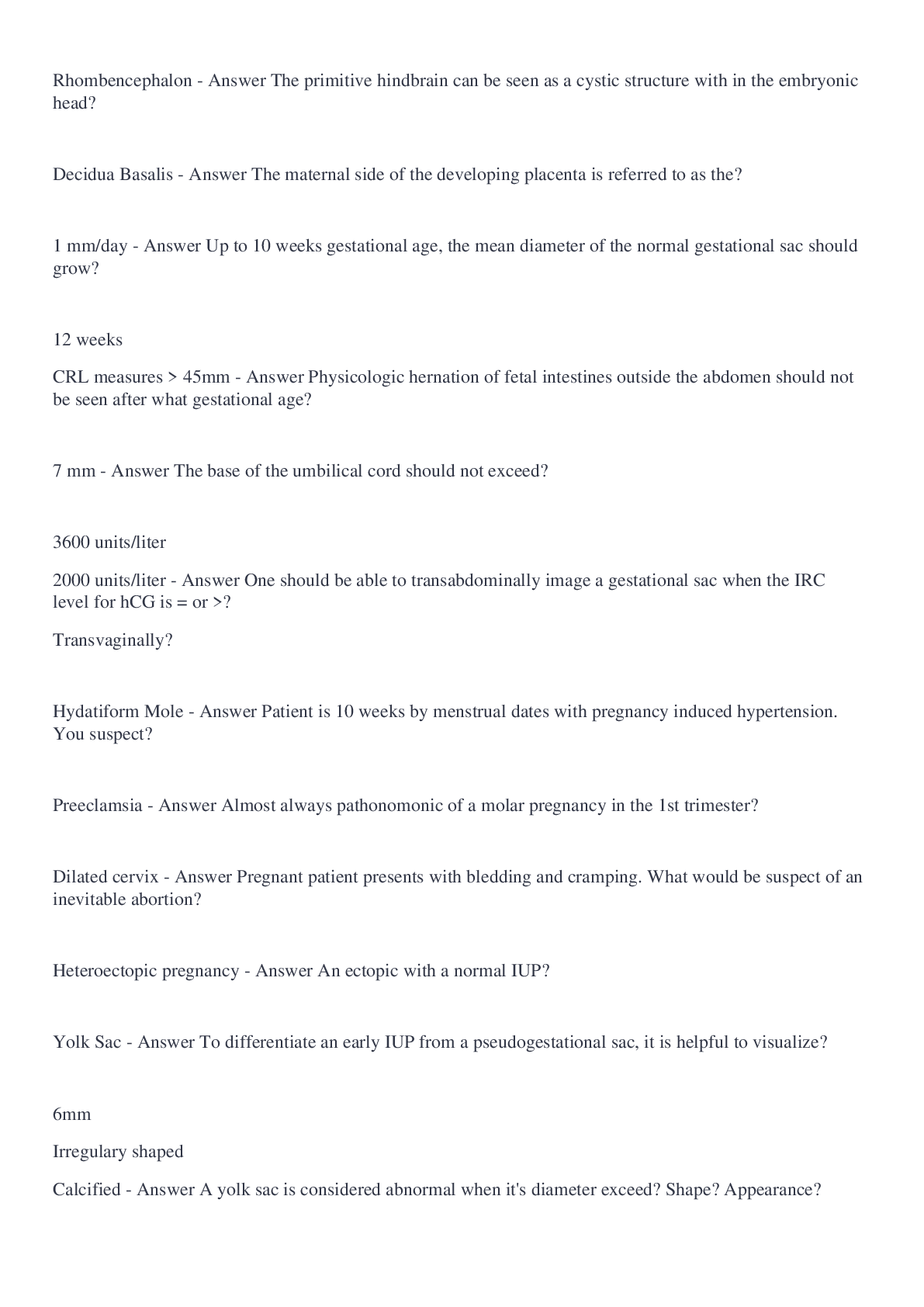 Rhombencephalon - Answer The primitive hindbrain can be seen as a cystic structure with in the embryonic head?

Decidua Basalis - Answer The maternal side of the developing placenta is referred to as the?

1 mm/day - Answer Up to 10 weeks gestational age, the mean diameter of the normal gestational sac should grow?

12 weeks

CRL measures > 45mm - Answer Physicologic hernation of fetal intestines outside the abdomen should not be seen after what gestational age?

7 mm - Answer The base of the umbilical cord should not exceed?

3600 units/liter

2000 units/liter - Answer One should be able to transabdominally image a gestational sac when the IRC level for hCG is = or >?

Transvaginally?

Hydatiform Mole - Answer Patient is 10 weeks by menstrual dates with pregnancy induced hypertension. You suspect?

Preeclamsia - Answer Almost always pathonomonic of a molar pregnancy in the 1st trimester?

Dilated cervix - Answer Pregnant patient presents with bledding and cramping. What would be suspect of an inevitable abortion?

Heteroectopic pregnancy - Answer An ectopic with a normal IUP?

Yolk Sac - Answer To differentiate an early IUP from a pseudogestational sac, it is helpful to visualize?

6mm

Irregulary shaped

Calcified - Answer A yolk sac is considered abnormal when it's diameter exceed? Shape? Appearance?